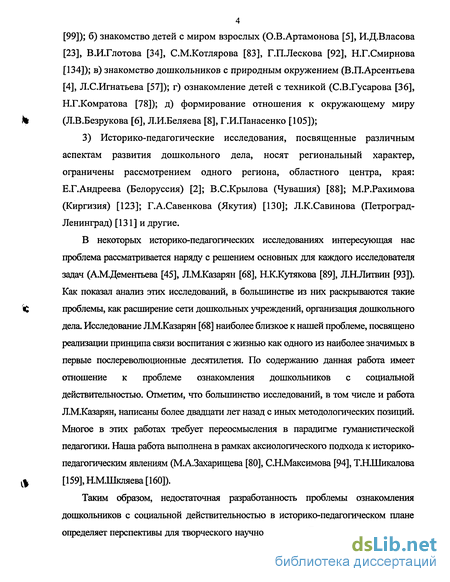 4

[99]); б) знакомство детей с миром взрослых (О.В.Артамонова [5], И.Д.Власова [23], В.И.Глотова [34], С.М.Котлярова [83], Г.П.Лескова [92], Н.Г.Смирнова [134]); в) знакомство дошкольников с природным окружением (В.П.Арсентьева [4], Л.С.Игнатьева [57]); г) ознакомление детей с техникой (С.В.Гусарова [36], Н.Г.Комратова [78]); д) формирование отношения к окружающему миру (Л.В.Безрукова [6], Л.И.Беляева [8], Г.И.Панасенко [105]);

3) Историко-педагогические исследования, посвященные различным аспектам развития дошкольного дела, носят региональный характер, ограничены рассмотрением одного региона, областного центра, края: Е.Г.Андреева (Белоруссия) [2]; В.С.Крылова (Чувашия) [88]; М.Р.Рахимова (Киргизия) [123]; Г.А.Савенкова (Якутия) [130]; Л.К.Савинова (Петроград-Ленинград) [131] и другие.

В некоторых историко-педагогических исследованиях интересующая нас проблема рассматривается наряду с решением основных для каждого исследователя задач (А.М.Дементьева [45], Л.М.Казарян [68], Н.К.Кутякова [89], Л.Н.Литвин [93]). Как показал анализ этих исследований, в большинстве из них раскрываются такие проблемы, как расширение сети дошкольных учреждений, организация дошкольного дела. Исследование Л.М.Казарян [68] наиболее близкое к нашей проблеме, посвящено реализации принципа связи воспитания с жизнью как одного из наиболее значимых в первые послереволюционные десятилетия. По содержанию данная работа имеет отношение к проблеме ознакомления дошкольников с социальной действительностью. Отметим, что большинство исследований, в том числе и работа Л.М.Казарян, написаны более двадцати лет назад с иных методологических позиций. Многое в этих работах требует переосмысления в парадигме гуманистической педагогики. Наша работа выполнена в рамках аксиологического подхода к историко-педагогическим явлениям (М.А.Захарищева [80], С.Н.Максимова [94], Т.Н.Шикалова [159], Н.М.Шкляева [160]).

Таким образом, недостаточная разработанность проблемы ознакомления дошкольников с социальной действительностью в историко-педагогическом плане определяет перспективы для творческого научно

dsLib.net
библиотека диссертаций